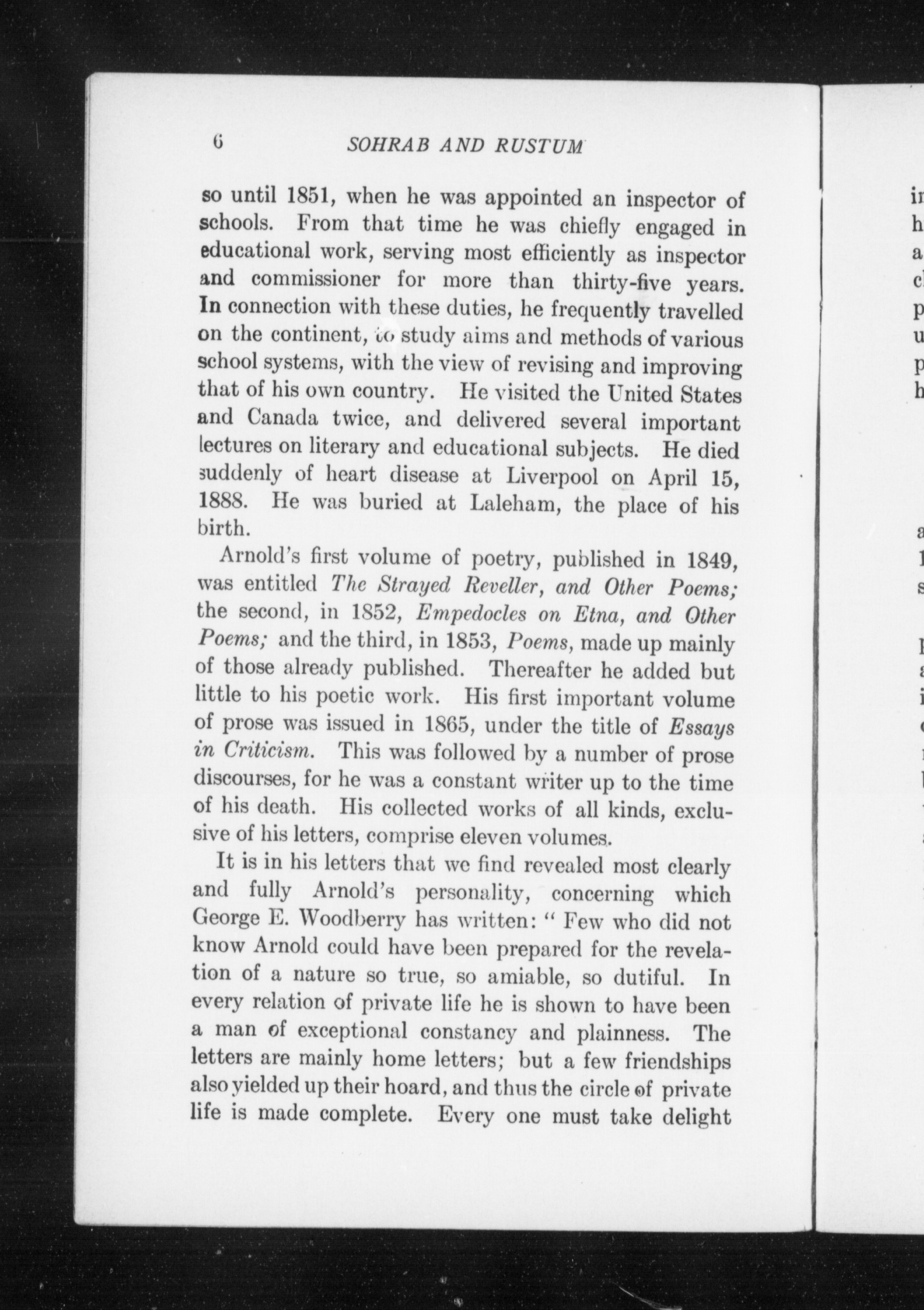 6 SOHRAB AND RUSTUM

so until 1851, when he was appointed an inspector of schools. From that time he was chiefly engaged in educational work, serving most efficiently as inspector and commissioner for more than thirty-five years. In connection with these duties, he frequently travelled on the continent, to study aims and methods of various school systems, with the view of revising and improving that of his own country. He visited the United States and Canada twice, and delivered several important lectures on literary and educational subjects. He died suddenly of heart disease at Liverpool on April 15, 1888. He was buried at Laleham, the place of his birth.

Arnold's first volume of poetry, published in 1849, was entitled The Strayed Reveller, and Other Poems; the second, in 1852, Empedocles on Etna, and Other Poems; and the third, in 1853, Poems, made up mainly of those already published. Thereafter he added but little to his poetic work. His first important volume of prose was issued in 1865, under the title of Essays in Criticism. This was followed by a number of prose discourses, for he was a constant writer up to the time of his death. His collected works of all kinds, exclusive of his letters, comprise eleven volumes.

It is in his letters that we find revealed most clearly and fully Arnold's personality, concerning which George E. Woodberry has written: " Few who did not know Arnold could have been prepared for the revelation of a nature so true, so amiable, so dutiful. In every relation of private life he is shown to have been a man of exceptional constancy and plainness. The letters are mainly home letters; but a few friendships also yielded up their hoard, and thus the circle of private life is made complete. Every one must take delight